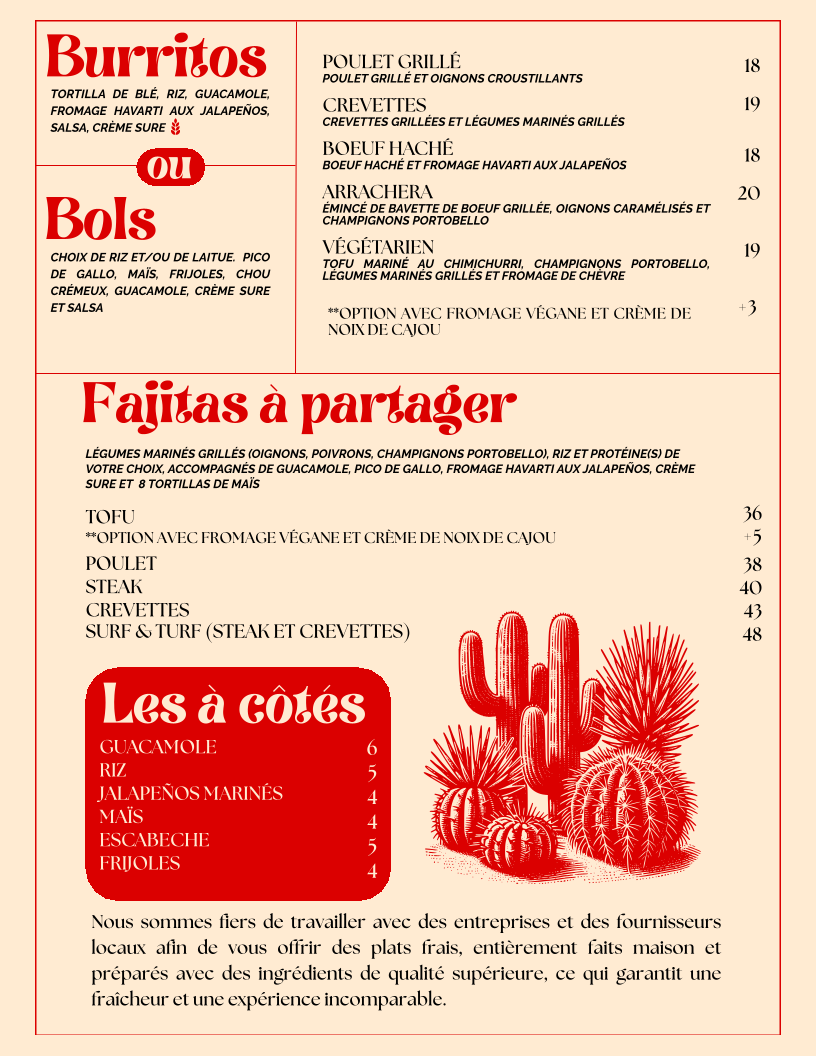 Burritos

TORTILLA DE BLÉ, RIZ, GUACAMOLE, FROMAGE HAVARTI AUX JALAPEÑOS, SALSA, CRÈME SURE

ou

Bols

CHOIX DE RIZ ET/OU DE LAITUE. PICO DE GALLO, MAÏS, FRIJOLES, CHOU CRÉMEUX, GUACAMOLE, CRÈME SURE ET SALSA

POULET GRILLÉ 18
POULET GRILLÉ ET OIGNONS CROUSTILLANTS

CREVETTES 19
CREVETTES GRILLÉES ET LÉGUMES MARINÉS GRILLÉS

BOEUF HACHÉ 18
BOEUF HACHÉ ET FROMAGE HAVARTI AUX JALAPEÑOS

ARRACHERA 20
ÉMINCÉ DE BAVETTE DE BOEUF GRILLÉE, OIGNONS CARAMÉLISÉS ET CHAMPIGNONS PORTOBELLO

VÉGÉTARIEN 19
TOFU MARINÉ AU CHIMICHURRI, CHAMPIGNONS PORTOBELLO, LÉGUMES MARINÉS GRILLÉS ET FROMAGE DE CHÈVRE

**OPTION AVEC FROMAGE VÉGANE ET CRÈME DE NOIX DE CAJOU +3

Fajitas à partager

LÉGUMES MARINÉS GRILLÉS (OIGNONS, POIVRONS, CHAMPIGNONS PORTOBELLO), RIZ ET PROTÉINE(S) DE VOTRE CHOIX, ACCOMPAGNÉS DE GUACAMOLE, PICO DE GALLO, FROMAGE HAVARTI AUX JALAPEÑOS, CRÈME SURE ET 8 TORTILLAS DE MAÏS

TOFU 36
**OPTION AVEC FROMAGE VÉGANE ET CRÈME DE NOIX DE CAJOU +5
POULET 38
STEAK 40
CREVETTES 43
SURF & TURF (STEAK ET CREVETTES) 48

Les à côtés

GUACAMOLE 6
RIZ 5
JALAPEÑOS MARINÉS 4
MAÏS 4
ESCABECHE 5
FRIJOLES 4

Nous sommes fiers de travailler avec des entreprises et des fournisseurs locaux afin de vous offrir des plats frais, entièrement faits maison et préparés avec des ingrédients de qualité supérieure, ce qui garantit une fraîcheur et une expérience incomparable.